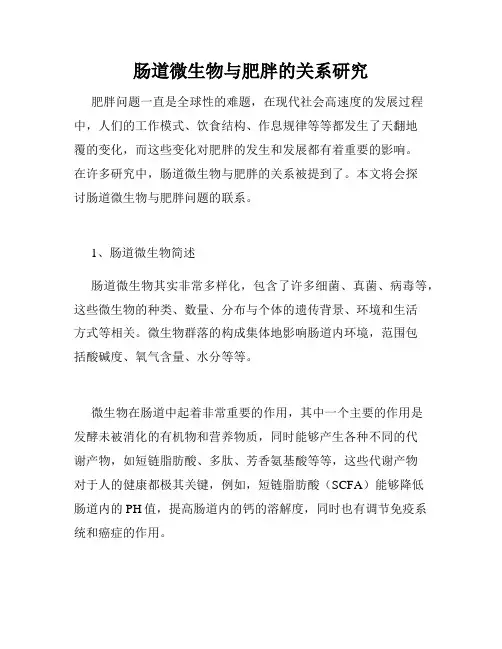 肠道微生物与肥胖的关系研究

肥胖问题一直是全球性的难题，在现代社会高速度的发展过程中，人们的工作模式、饮食结构、作息规律等等都发生了天翻地覆的变化，而这些变化对肥胖的发生和发展都有着重要的影响。在许多研究中，肠道微生物与肥胖的关系被提到了。本文将会探讨肠道微生物与肥胖问题的联系。

1、肠道微生物简述

肠道微生物其实非常多样化，包含了许多细菌、真菌、病毒等，这些微生物的种类、数量、分布与个体的遗传背景、环境和生活方式等相关。微生物群落的构成集体地影响肠道内环境，范围包括酸碱度、氧气含量、水分等等。

微生物在肠道中起着非常重要的作用，其中一个主要的作用是发酵未被消化的有机物和营养物质，同时能够产生各种不同的代谢产物，如短链脂肪酸、多肽、芳香氨基酸等等，这些代谢产物对于人的健康都极其关键，例如，短链脂肪酸（SCFA）能够降低肠道内的PH值，提高肠道内的钙的溶解度，同时也有调节免疫系统和癌症的作用。